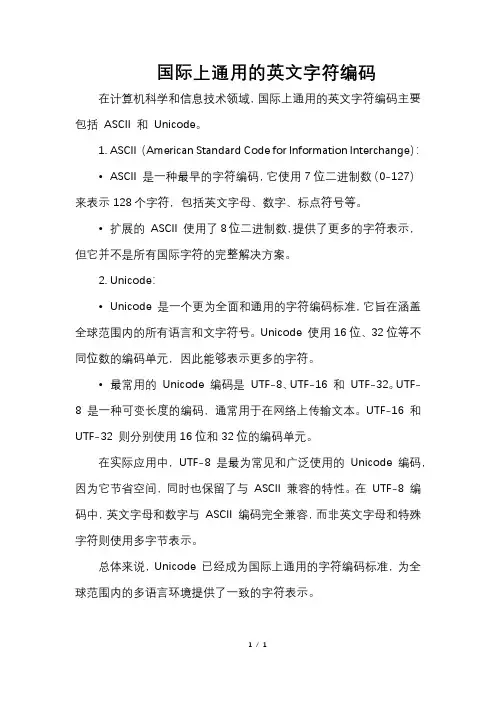 国际上通用的英文字符编码

在计算机科学和信息技术领域，国际上通用的英文字符编码主要包括 ASCII 和 Unicode。

1. ASCII（American Standard Code for Information Interchange）：

• ASCII 是一种最早的字符编码，它使用 7 位二进制数（0-127）来表示 128 个字符，包括英文字母、数字、标点符号等。

• 扩展的 ASCII 使用了 8 位二进制数，提供了更多的字符表示，但它并不是所有国际字符的完整解决方案。

2. Unicode：

• Unicode 是一个更为全面和通用的字符编码标准，它旨在涵盖全球范围内的所有语言和文字符号。Unicode 使用 16 位、32 位等不同位数的编码单元，因此能够表示更多的字符。

• 最常用的 Unicode 编码是 UTF-8、UTF-16 和 UTF-32。UTF-8 是一种可变长度的编码，通常用于在网络上传输文本。UTF-16 和 UTF-32 则分别使用 16 位和 32 位的编码单元。

在实际应用中，UTF-8 是最为常见和广泛使用的 Unicode 编码，因为它节省空间，同时也保留了与 ASCII 兼容的特性。在 UTF-8 编码中，英文字母和数字与 ASCII 编码完全兼容，而非英文字母和特殊字符则使用多字节表示。

总体来说，Unicode 已经成为国际上通用的字符编码标准，为全球范围内的多语言环境提供了一致的字符表示。

1 / 1